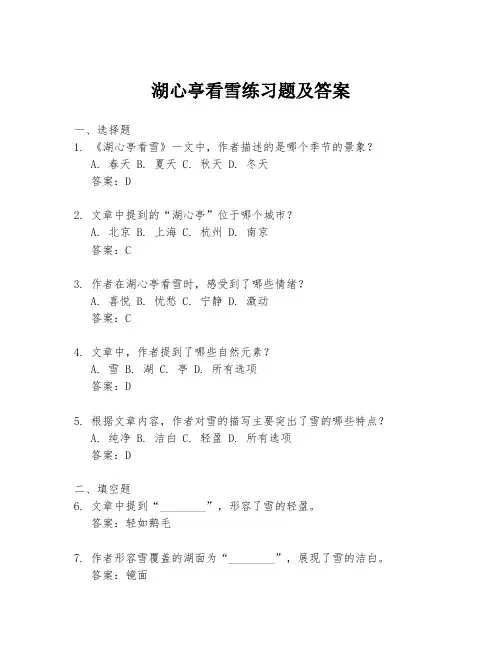 湖心亭看雪练习题及答案

一、选择题
1. 《湖心亭看雪》一文中，作者描述的是哪个季节的景象？
A. 春天 B. 夏天 C. 秋天 D. 冬天
答案：D

2. 文章中提到的“湖心亭”位于哪个城市？
A. 北京 B. 上海 C. 杭州 D. 南京
答案：C

3. 作者在湖心亭看雪时，感受到了哪些情绪？
A. 喜悦 B. 忧愁 C. 宁静 D. 激动
答案：C

4. 文章中，作者提到了哪些自然元素？
A. 雪 B. 湖 C. 亭 D. 所有选项
答案：D

5. 根据文章内容，作者对雪的描写主要突出了雪的哪些特点？
A. 纯净 B. 洁白 C. 轻盈 D. 所有选项
答案：D

二、填空题
6. 文章中提到“________”，形容了雪的轻盈。
答案：轻如鹅毛

7. 作者形容雪覆盖的湖面为“________”，展现了雪的洁白。
答案：镜面